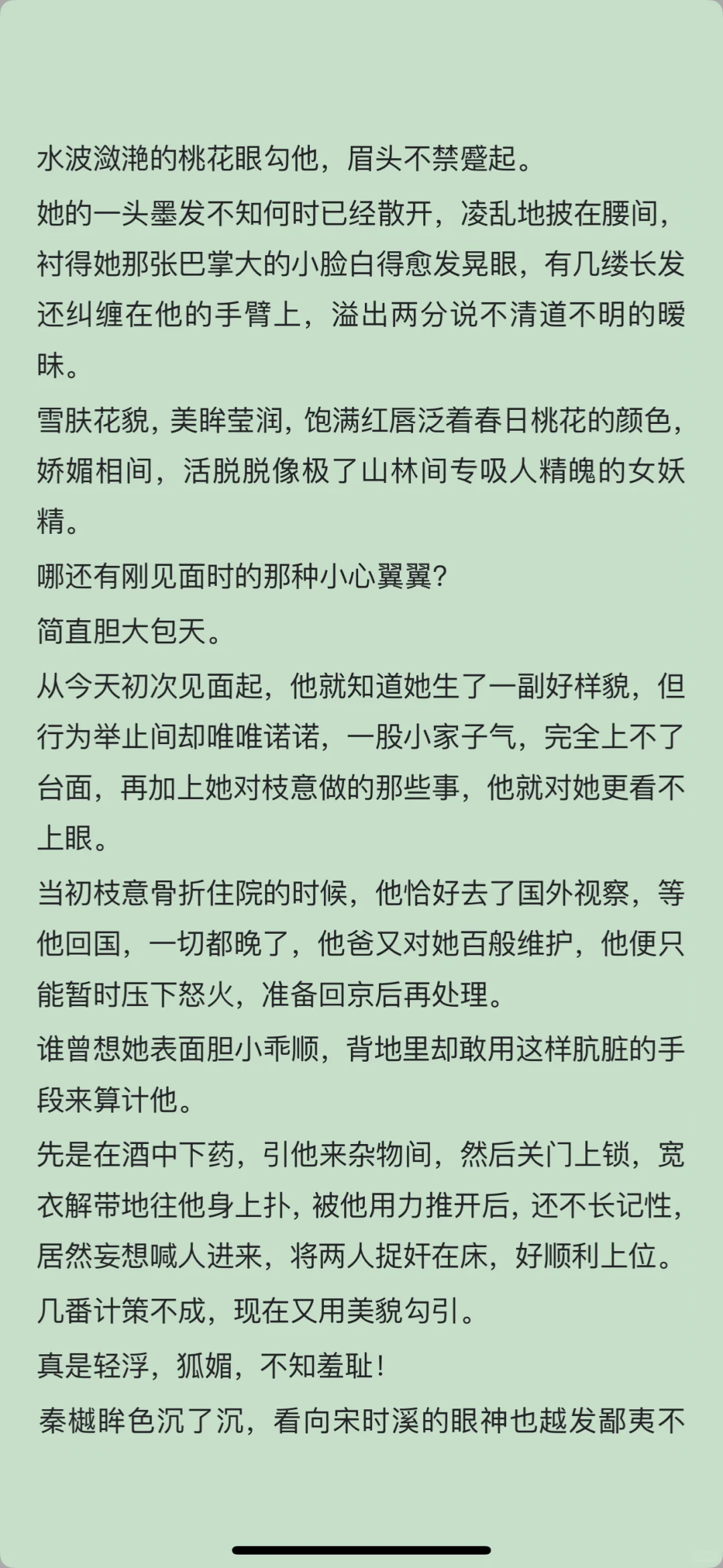 水波潋滟的桃花眼勾他，眉头不禁蹙起。

她的一头墨发不知何时已经散开，凌乱地披在腰间，衬得她那张巴掌大的小脸白得愈发晃眼，有几缕长发还纠缠在他的手臂上，溢出两分说不清道不明的暧昧。

雪肤花貌，美眸莹润，饱满红唇泛着春日桃花的颜色，娇媚相间，活脱脱像极了山林间专吸人精魄的女妖精。

哪还有刚见面时的那种小心翼翼？

简直胆大包天。

从今天初次见面起，他就知道她生了一副好样貌，但行为举止间却唯唯诺诺，一股小家子气，完全上不了台面，再加上她对枝意做的那些事，他就对她更看不上眼。

当初枝意骨折住院的时候，他恰好去了国外视察，等他回国，一切都晚了，他爸又对她百般维护，他便只能暂时压下怒火，准备回京后再处理。

谁曾想她表面胆小乖顺，背地里却敢用这样肮脏的手段来算计他。

先是在酒中下药，引他来杂物间，然后关门上锁，宽衣解带地往他身上扑，被他用力推开后，还不长记性，居然妄想喊人进来，将两人捉奸在床，好顺利上位。

几番计策不成，现在又用美貌勾引。

真是轻浮，狐媚，不知羞耻！

秦樾眸色沉了沉，看向宋时溪的眼神也越发鄙夷不